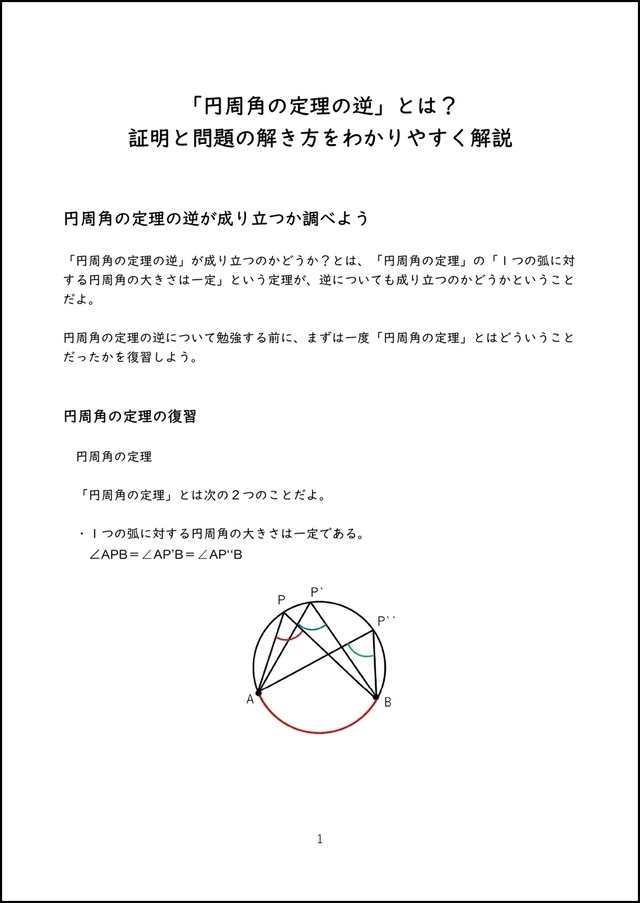 「円周角の定理の逆」とは？
証明と問題の解き方をわかりやすく解説

円周角の定理の逆が成り立つか調べよう

「円周角の定理の逆」が成り立つのかどうか？とは、「円周角の定理」の「１つの弧に対する円周角の大きさは一定」という定理が、逆についても成り立つのかどうかということだよ。

円周角の定理の逆について勉強する前に、まずは一度「円周角の定理」とはどういうことだったかを復習しよう。

円周角の定理の復習

円周角の定理

「円周角の定理」とは次の２つのことだよ。

・１つの弧に対する円周角の大きさは一定である。
∠APB＝∠AP'B＝∠AP''B

P
P`
P``
A
B

1